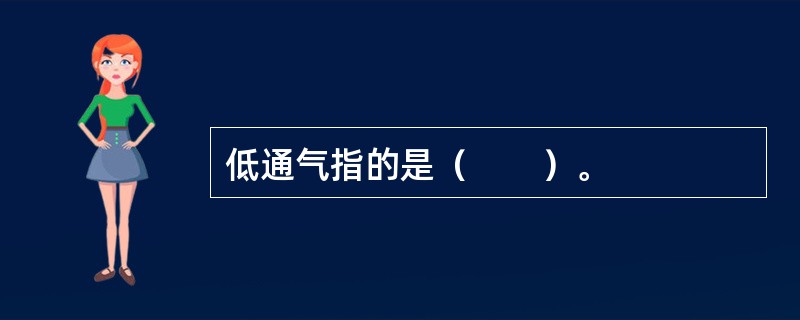 低通气指的是（　　）。